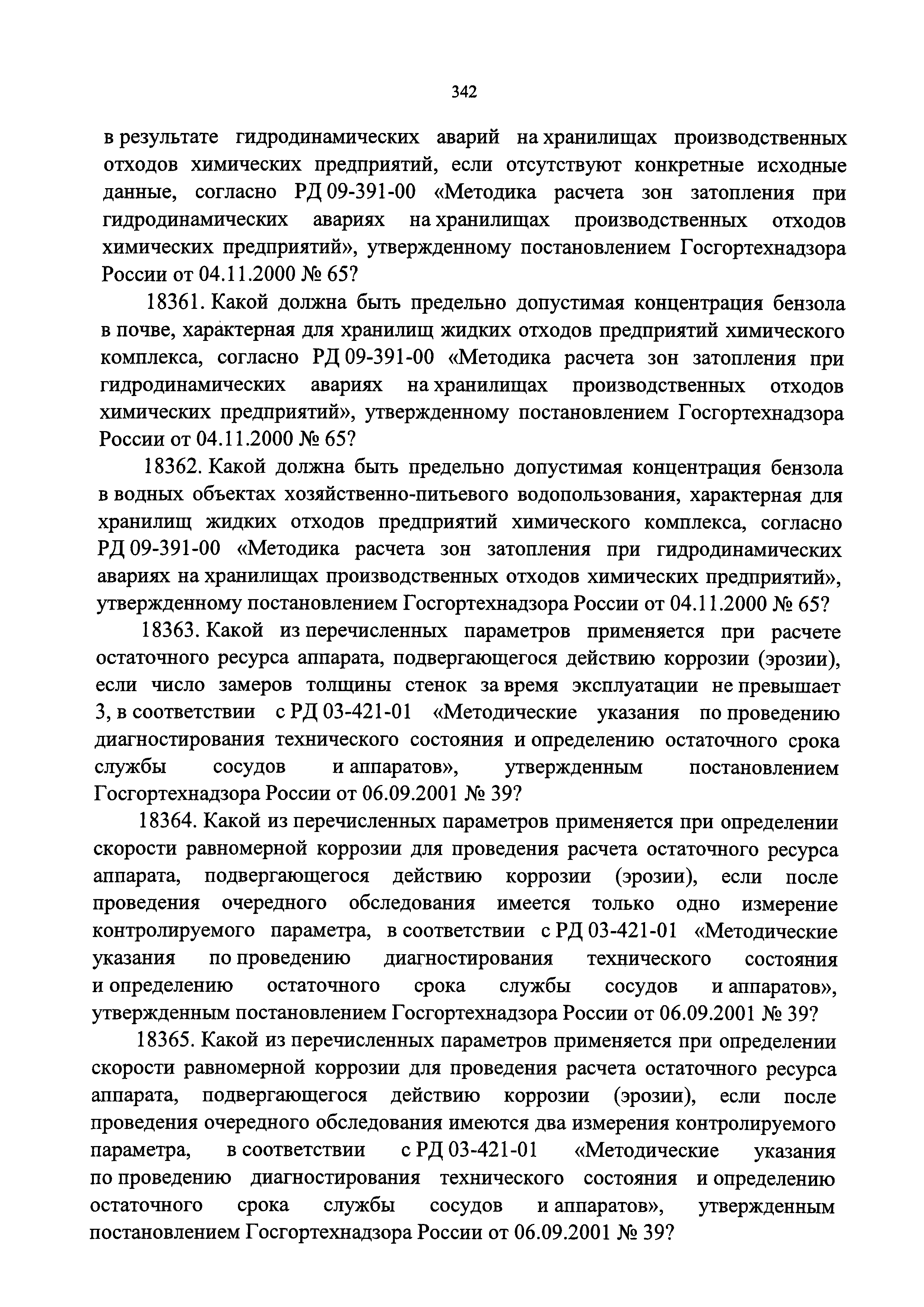 342

в результате гидродинамических аварий на хранилищах производственных отходов химических предприятий, если отсутствуют конкретные исходные данные, согласно РД 09-391-00 «Методика расчета зон затопления при гидродинамических авариях на хранилищах производственных отходов химических предприятий», утвержденному постановлением Госгортехнадзора России от 04.11.2000 № 65?

18361. Какой должна быть предельно допустимая концентрация бензола в почве, характерная для хранилищ жидких отходов предприятий химического комплекса, согласно РД 09-391-00 «Методика расчета зон затопления при гидродинамических авариях на хранилищах производственных отходов химических предприятий», утвержденному постановлением Госгортехнадзора России от 04.11.2000 № 65?

18362. Какой должна быть предельно допустимая концентрация бензола в водных объектах хозяйственно-питьевого водопользования, характерная для хранилищ жидких отходов предприятий химического комплекса, согласно РД 09-391-00 «Методика расчета зон затопления при гидродинамических авариях на хранилищах производственных отходов химических предприятий», утвержденному постановлением Госгортехнадзора России от 04.11.2000 № 65?

18363. Какой из перечисленных параметров применяется при расчете остаточного ресурса аппарата, подвергающегося действию коррозии (эрозии), если число замеров толщины стенок за время эксплуатации не превышает 3, в соответствии с РД 03-421-01 «Методические указания по проведению диагностирования технического состояния и определению остаточного срока службы сосудов и аппаратов», утвержденным постановлением Госгортехнадзора России от 06.09.2001 № 39?

18364. Какой из перечисленных параметров применяется при определении скорости равномерной коррозии для проведения расчета остаточного ресурса аппарата, подвергающегося действию коррозии (эрозии), если после проведения очередного обследования имеется только одно измерение контролируемого параметра, в соответствии с РД 03-421-01 «Методические указания по проведению диагностирования технического состояния и определению остаточного срока службы сосудов и аппаратов», утвержденным постановлением Госгортехнадзора России от 06.09.2001 № 39?

18365. Какой из перечисленных параметров применяется при определении скорости равномерной коррозии для проведения расчета остаточного ресурса аппарата, подвергающегося действию коррозии (эрозии), если после проведения очередного обследования имеются два измерения контролируемого параметра, в соответствии с РД 03-421-01 «Методические указания по проведению диагностирования технического состояния и определению остаточного срока службы сосудов и аппаратов», утвержденным постановлением Госгортехнадзора России от 06.09.2001 № 39?